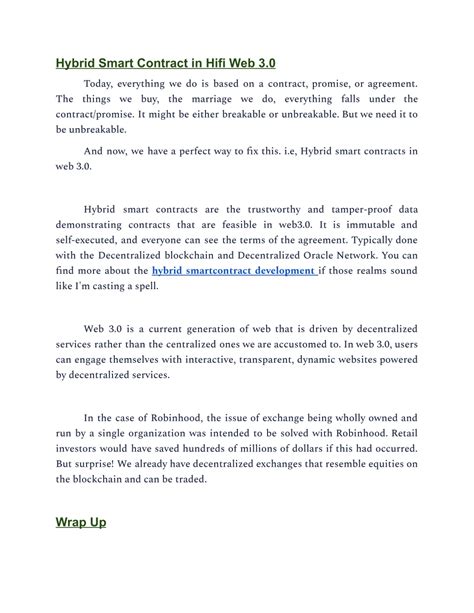 Hybrid Smart Contract in Hifi Web 3.0

Today, everything we do is based on a contract, promise, or agreement. The things we buy, the marriage we do, everything falls under the contract/promise. It might be either breakable or unbreakable. But we need it to be unbreakable.

And now, we have a perfect way to fix this. i.e, Hybrid smart contracts in web 3.0.

Hybrid smart contracts are the trustworthy and tamper-proof data demonstrating contracts that are feasible in web3.0. It is immutable and self-executed, and everyone can see the terms of the agreement. Typically done with the Decentralized blockchain and Decentralized Oracle Network. You can find more about the hybrid smartcontract development if those realms sound like I'm casting a spell.

Web 3.0 is a current generation of web that is driven by decentralized services rather than the centralized ones we are accustomed to. In web 3.0, users can engage themselves with interactive, transparent, dynamic websites powered by decentralized services.

In the case of Robinhood, the issue of exchange being wholly owned and run by a single organization was intended to be solved with Robinhood. Retail investors would have saved hundreds of millions of dollars if this had occurred. But surprise! We already have decentralized exchanges that resemble equities on the blockchain and can be traded.

Wrap Up